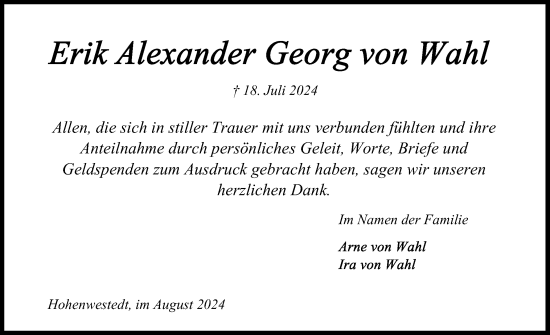 Erik Alexander Georg von Wahl

† 18. Juli 2024

Allen, die sich in stiller Trauer mit uns verbunden fühlten und ihre Anteilnahme durch persönliches Geleit, Worte, Briefe und Geldspenden zum Ausdruck gebracht haben, sagen wir unseren herzlichen Dank.

Im Namen der Familie

Arne von Wahl
Ira von Wahl

Hohenwestedt, im August 2024